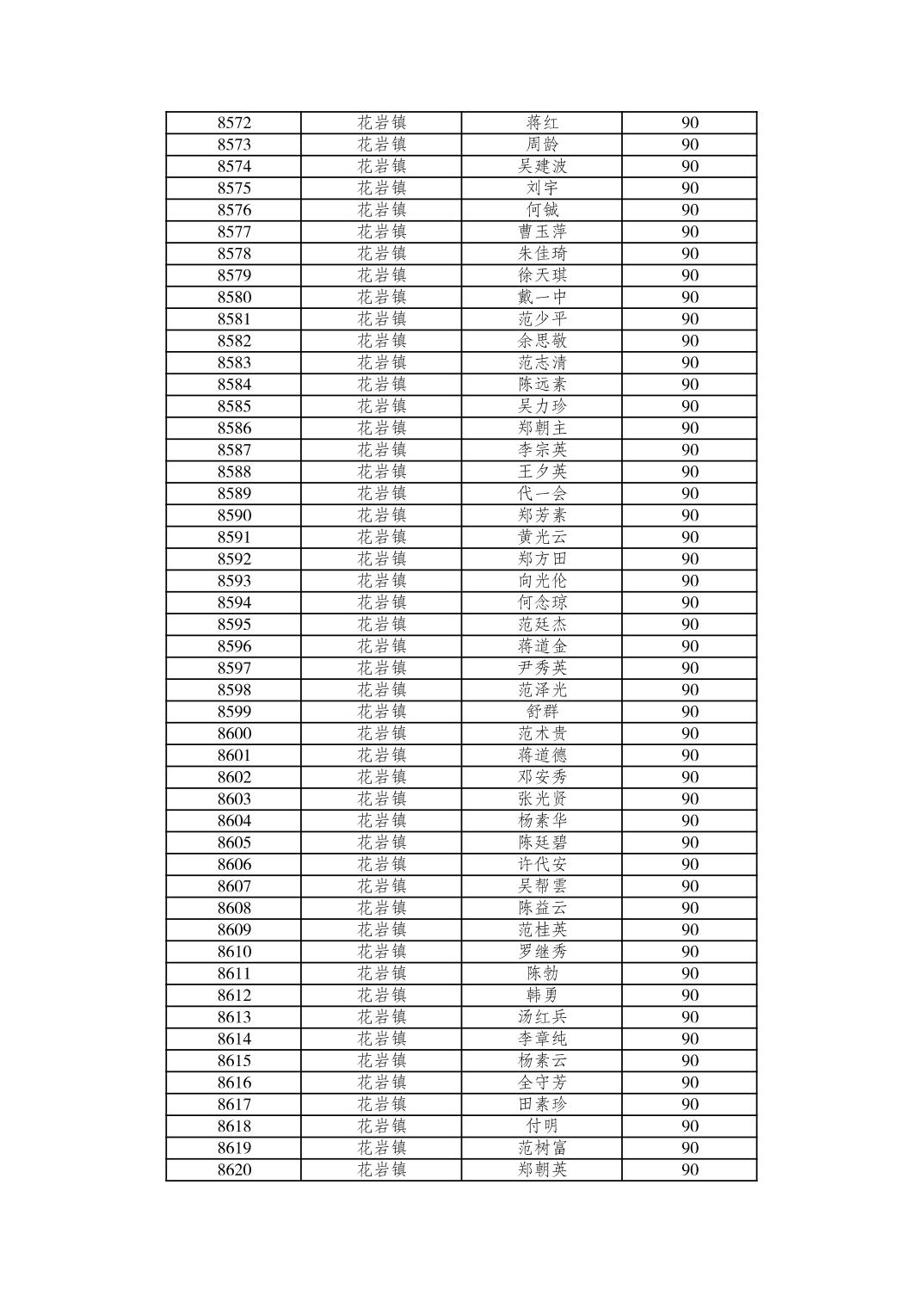 | 8572 | 花岩镇 | 蒋红 | 90 |
|---|---|---|---|
| 8573 | 花岩镇 | 周龄 | 90 |
| 8574 | 花岩镇 | 吴建波 | 90 |
| 8575 | 花岩镇 | 刘宇 | 90 |
| 8576 | 花岩镇 | 何铖 | 90 |
| 8577 | 花岩镇 | 曹玉萍 | 90 |
| 8578 | 花岩镇 | 朱佳琦 | 90 |
| 8579 | 花岩镇 | 徐天琪 | 90 |
| 8580 | 花岩镇 | 戴一中 | 90 |
| 8581 | 花岩镇 | 范少平 | 90 |
| 8582 | 花岩镇 | 余思敬 | 90 |
| 8583 | 花岩镇 | 范志清 | 90 |
| 8584 | 花岩镇 | 陈远素 | 90 |
| 8585 | 花岩镇 | 吴力珍 | 90 |
| 8586 | 花岩镇 | 郑朝主 | 90 |
| 8587 | 花岩镇 | 李宗英 | 90 |
| 8588 | 花岩镇 | 王夕英 | 90 |
| 8589 | 花岩镇 | 代一会 | 90 |
| 8590 | 花岩镇 | 郑芳素 | 90 |
| 8591 | 花岩镇 | 黄光云 | 90 |
| 8592 | 花岩镇 | 郑方田 | 90 |
| 8593 | 花岩镇 | 向光伦 | 90 |
| 8594 | 花岩镇 | 何念琼 | 90 |
| 8595 | 花岩镇 | 范廷杰 | 90 |
| 8596 | 花岩镇 | 蒋道金 | 90 |
| 8597 | 花岩镇 | 尹秀英 | 90 |
| 8598 | 花岩镇 | 范泽光 | 90 |
| 8599 | 花岩镇 | 舒群 | 90 |
| 8600 | 花岩镇 | 范术贵 | 90 |
| 8601 | 花岩镇 | 蒋道德 | 90 |
| 8602 | 花岩镇 | 邓安秀 | 90 |
| 8603 | 花岩镇 | 张光贤 | 90 |
| 8604 | 花岩镇 | 杨素华 | 90 |
| 8605 | 花岩镇 | 陈廷碧 | 90 |
| 8606 | 花岩镇 | 许代安 | 90 |
| 8607 | 花岩镇 | 吴帮雲 | 90 |
| 8608 | 花岩镇 | 陈益云 | 90 |
| 8609 | 花岩镇 | 范桂英 | 90 |
| 8610 | 花岩镇 | 罗继秀 | 90 |
| 8611 | 花岩镇 | 陈勃 | 90 |
| 8612 | 花岩镇 | 韩勇 | 90 |
| 8613 | 花岩镇 | 汤红兵 | 90 |
| 8614 | 花岩镇 | 李章纯 | 90 |
| 8615 | 花岩镇 | 杨素云 | 90 |
| 8616 | 花岩镇 | 全守芳 | 90 |
| 8617 | 花岩镇 | 田素珍 | 90 |
| 8618 | 花岩镇 | 付明 | 90 |
| 8619 | 花岩镇 | 范树富 | 90 |
| 8620 | 花岩镇 | 郑朝英 | 90 |